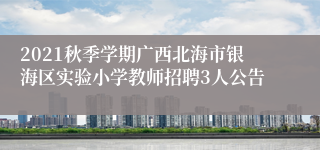 2021秋季学期广西北海市银海区实验小学教师招聘3人公告